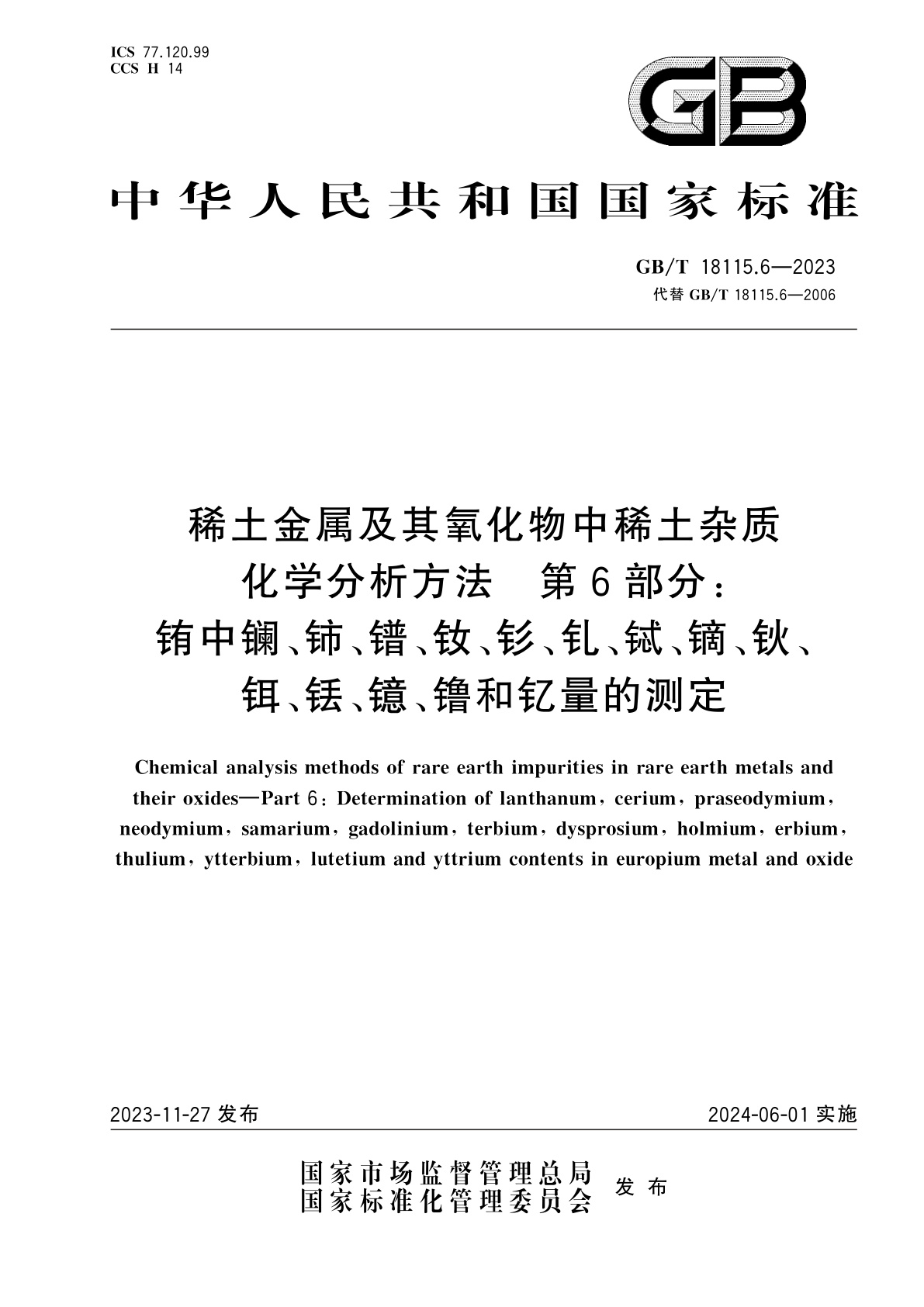 ICS 77.120.99
CCS H 14

GB

中华人民共和国国家标准

GB/T 18115.6—2023
代替 GB/T 18115.6—2006

稀土金属及其氧化物中稀土杂质化学分析方法 第6部分：铕中镧、铈、镨、钕、钐、钆、铽、镝、钬、铒、铥、镱、镥和钇量的测定

Chemical analysis methods of rare earth impurities in rare earth metals and their oxides—Part 6: Determination of lanthanum, cerium, praseodymium, neodymium, samarium, gadolinium, terbium, dysprosium, holmium, erbium, thulium, ytterbium, lutetium and yttrium contents in europium metal and oxide

2023-11-27 发布

2024-06-01 实施

国家市场监督管理总局
国家标准化管理委员会 发布